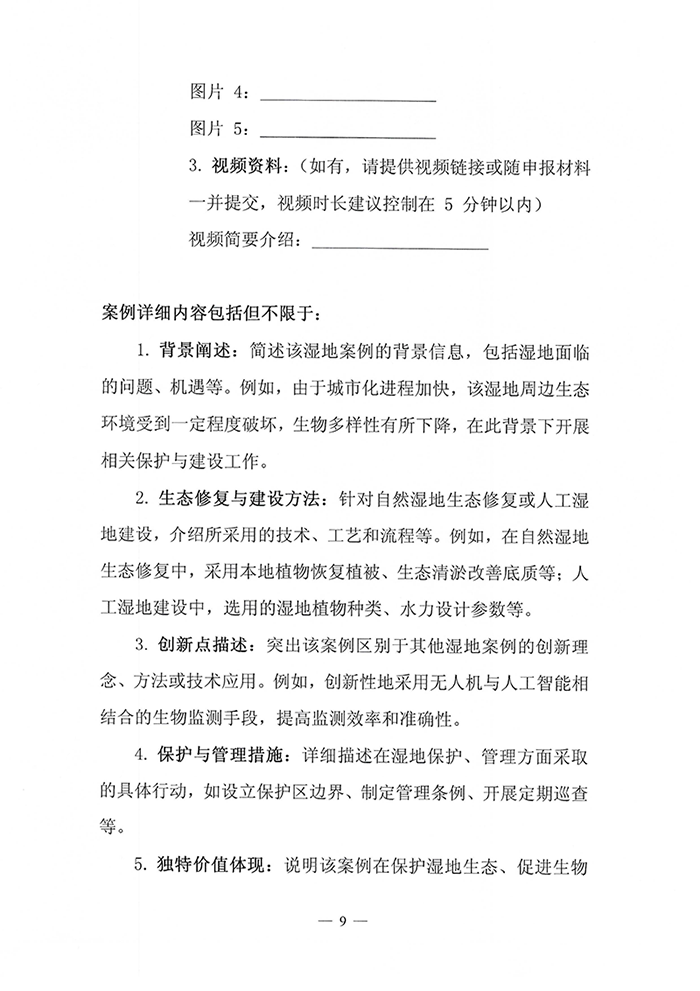 图片 4：____________________

图片 5：____________________

3. 视频资料：（如有，请提供视频链接或随申报材料一并提交，视频时长建议控制在 5 分钟以内）

视频简要介绍：____________________

案例详细内容包括但不限于：

1. 背景阐述：简述该湿地案例的背景信息，包括湿地面临的问题、机遇等。例如，由于城市化进程加快，该湿地周边生态环境受到一定程度破坏，生物多样性有所下降，在此背景下开展相关保护与建设工作。

2. 生态修复与建设方法：针对自然湿地生态修复或人工湿地建设，介绍所采用的技术、工艺和流程等。例如，在自然湿地生态修复中，采用本地植物恢复植被、生态清淤改善底质等；人工湿地建设中，选用的湿地植物种类、水力设计参数等。

3. 创新点描述：突出该案例区别于其他湿地案例的创新理念、方法或技术应用。例如，创新性地采用无人机与人工智能相结合的生物监测手段，提高监测效率和准确性。

4. 保护与管理措施：详细描述在湿地保护、管理方面采取的具体行动，如设立保护区边界、制定管理条例、开展定期巡查等。

5. 独特价值体现：说明该案例在保护湿地生态、促进生物

— 9 —